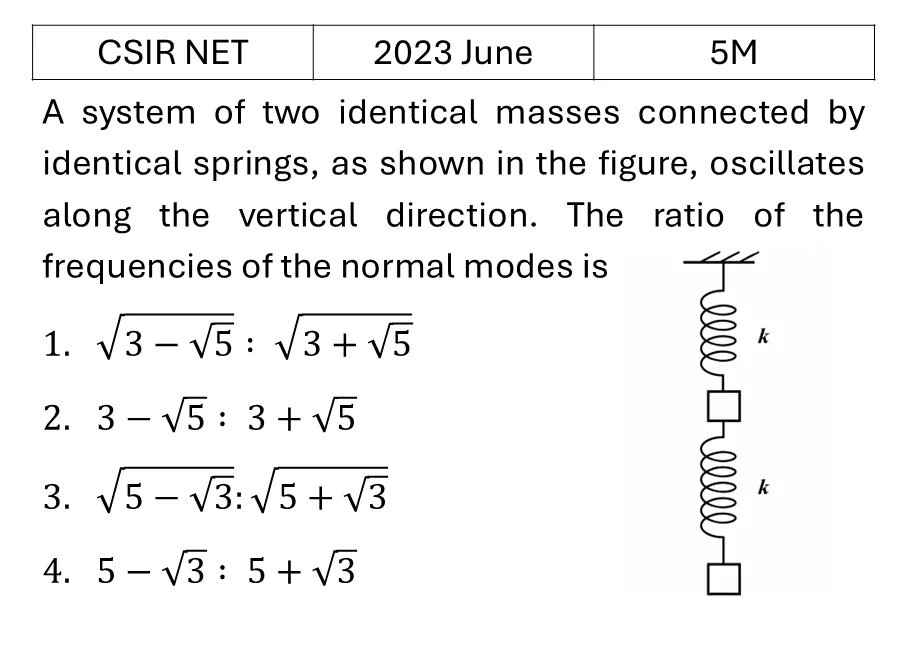 | CSIR NET | 2023 June | 5M |
|---|---|---|

A system of two identical masses connected by identical springs, as shown in the figure, oscillates along the vertical direction. The ratio of the frequencies of the normal modes is

1. $\sqrt{3-\sqrt{5}} : \sqrt{3+\sqrt{5}}$
2. $3-\sqrt{5} : 3+\sqrt{5}$
3. $\sqrt{5-\sqrt{3}} : \sqrt{5+\sqrt{3}}$
4. $5-\sqrt{3} : 5+\sqrt{3}$

$k$

$k$